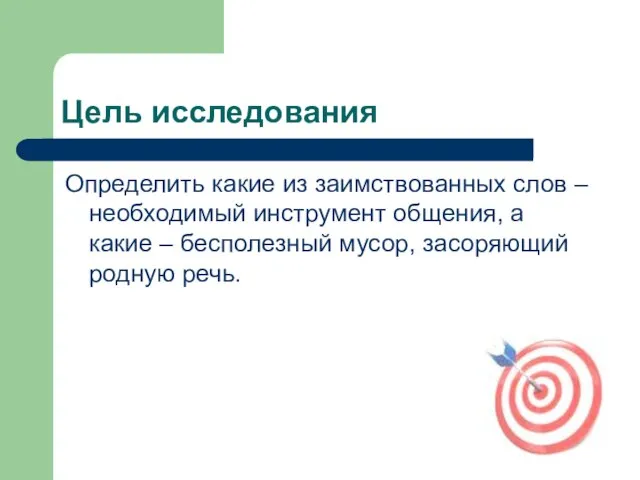 Цель исследования

Определить какие из заимствованных слов – необходимый инструмент общения, а какие – бесполезный мусор, засоряющий родную речь.